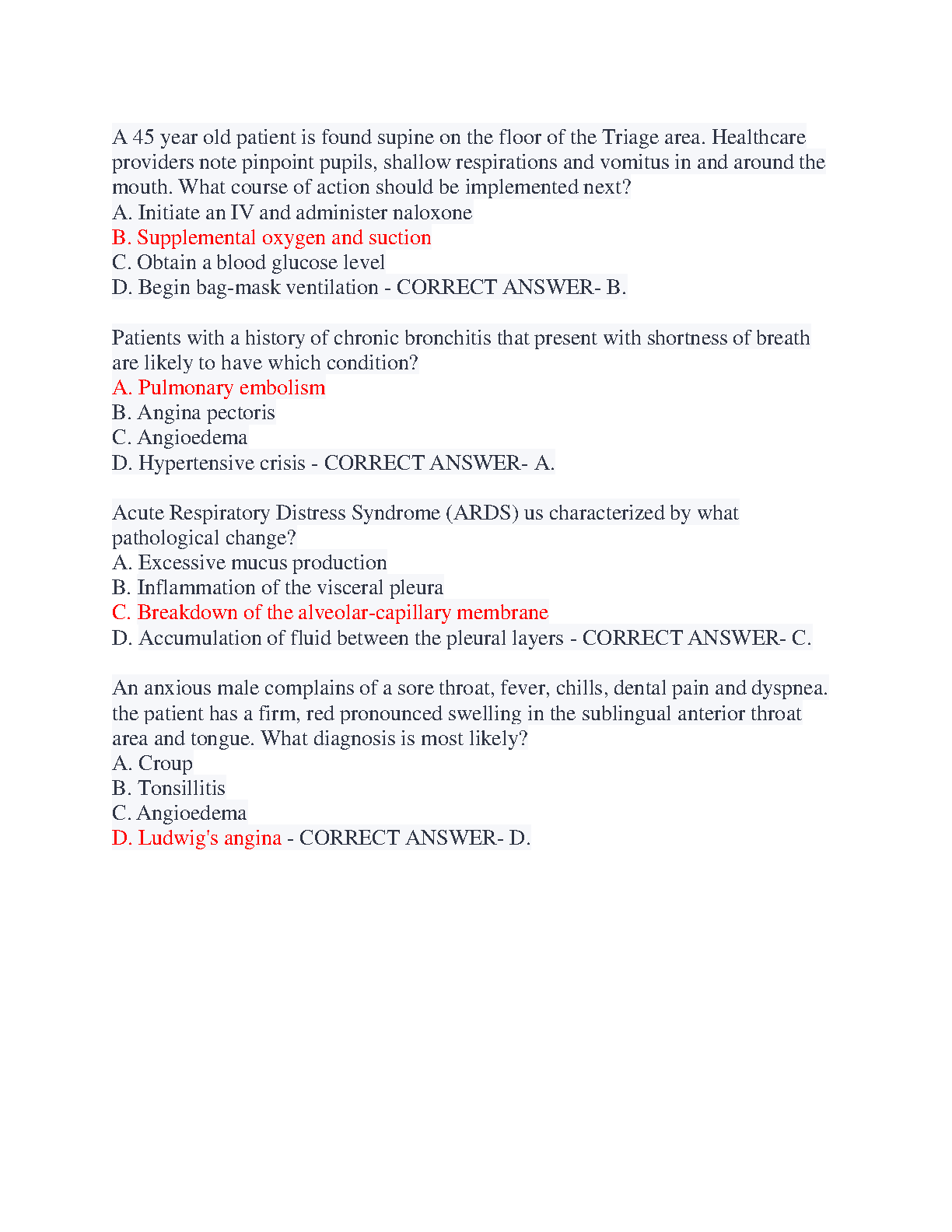 A 45 year old patient is found supine on the floor of the Triage area. Healthcare providers note pinpoint pupils, shallow respirations and vomitus in and around the mouth. What course of action should be implemented next?
A. Initiate an IV and administer naloxone
B. Supplemental oxygen and suction
C. Obtain a blood glucose level
D. Begin bag-mask ventilation - CORRECT ANSWER- B.

Patients with a history of chronic bronchitis that present with shortness of breath are likely to have which condition?
A. Pulmonary embolism
B. Angina pectoris
C. Angioedema
D. Hypertensive crisis - CORRECT ANSWER- A.

Acute Respiratory Distress Syndrome (ARDS) us characterized by what pathological change?
A. Excessive mucus production
B. Inflammation of the visceral pleura
C. Breakdown of the alveolar-capillary membrane
D. Accumulation of fluid between the pleural layers - CORRECT ANSWER- C.

An anxious male complains of a sore throat, fever, chills, dental pain and dyspnea. the patient has a firm, red pronounced swelling in the sublingual anterior throat area and tongue. What diagnosis is most likely?
A. Croup
B. Tonsillitis
C. Angioedema
D. Ludwig's angina - CORRECT ANSWER- D.